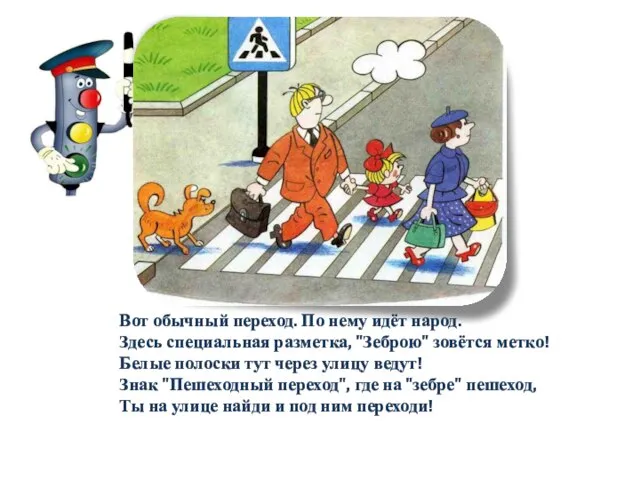 Вот обычный переход. По нему идёт народ.
Здесь специальная разметка, "Зеброю" зовётся метко!
Белые полоски тут через улицу ведут!
Знак "Пешеходный переход", где на "зебре" пешеход,
Ты на улице найди и под ним переходи!